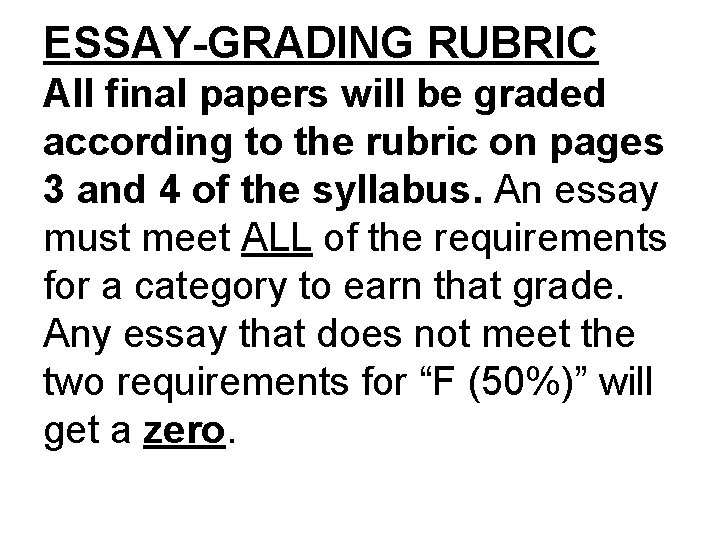 ESSAY-GRADING RUBRIC

All final papers will be graded according to the rubric on pages 3 and 4 of the syllabus. An essay must meet ALL of the requirements for a category to earn that grade. Any essay that does not meet the two requirements for "F (50%)" will get a zero.